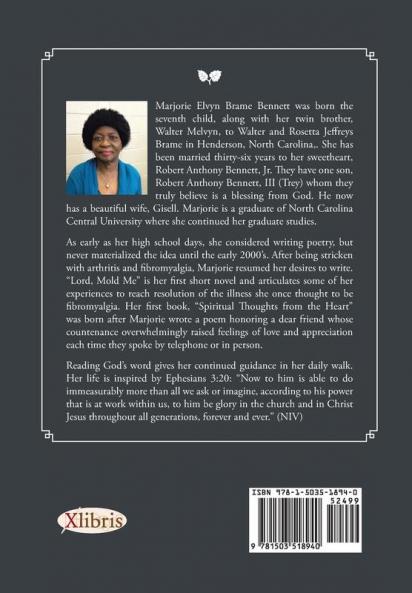 Marjorie Elvyn Brame Bennett was born the seventh child, along with her twin brother, Walter Melvyn, to Walter and Rosetta Jeffreys Brame in Henderson, North Carolina,. She has been married thirty-six years to her sweetheart, Robert Anthony Bennett, Jr. They have one son, Robert Anthony Bennett, III (Trey) whom they truly believe is a blessing from God. He now has a beautiful wife, Gisell. Marjorie is a graduate of North Carolina Central University where she continued her graduate studies.

As early as her high school days, she considered writing poetry, but never materialized the idea until the early 2000's. After being stricken with arthritis and fibromyalgia, Marjorie resumed her desires to write. "Lord, Mold Me" is her first short novel and articulates some of her experiences to reach resolution of the illness she once thought to be fibromyalgia. Her first book, "Spiritual Thoughts from the Heart" was born after Marjorie wrote a poem honoring a dear friend whose countenance overwhelmingly raised feelings of love and appreciation each time they spoke by telephone or in person.

Reading God's word gives her continued guidance in her daily walk. Her life is inspired by Ephesians 3:20: "Now to him is able to do immeasurably more than all we ask or imagine, according to his power that is at work within us, to him be glory in the church and in Christ Jesus throughout all generations, forever and ever." (NIV)

Xlibris

ISBN 978-1-5035-1894-0
52499
9 781503 518940